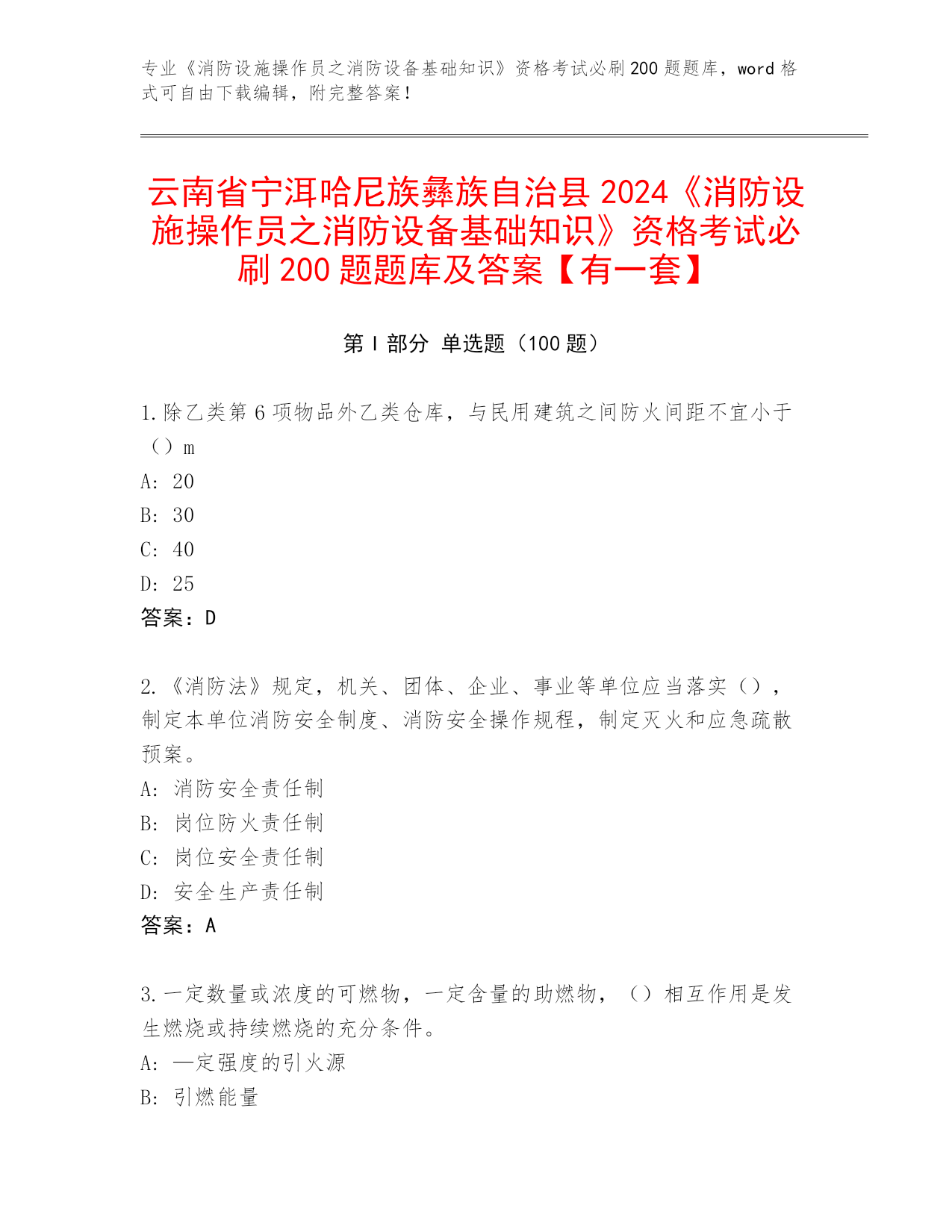 专业《消防设施操作员之消防设备基础知识》资格考试必刷200题题库，word格式可自由下载编辑，附完整答案！

云南省宁洱哈尼族彝族自治县2024《消防设施操作员之消防设备基础知识》资格考试必刷200题题库及答案【有一套】

第Ⅰ部分 单选题（100题）

1.除乙类第6项物品外乙类仓库，与民用建筑之间防火间距不宜小于（）m

A: 20

B: 30

C: 40

D: 25

答案：D

2.《消防法》规定，机关、团体、企业、事业等单位应当落实（），制定本单位消防安全制度、消防安全操作规程，制定灭火和应急疏散预案。

A: 消防安全责任制

B: 岗位防火责任制

C: 岗位安全责任制

D: 安全生产责任制

答案：A

3.一定数量或浓度的可燃物，一定含量的助燃物，（）相互作用是发生燃烧或持续燃烧的充分条件。

A: 一定强度的引火源

B: 引燃能量